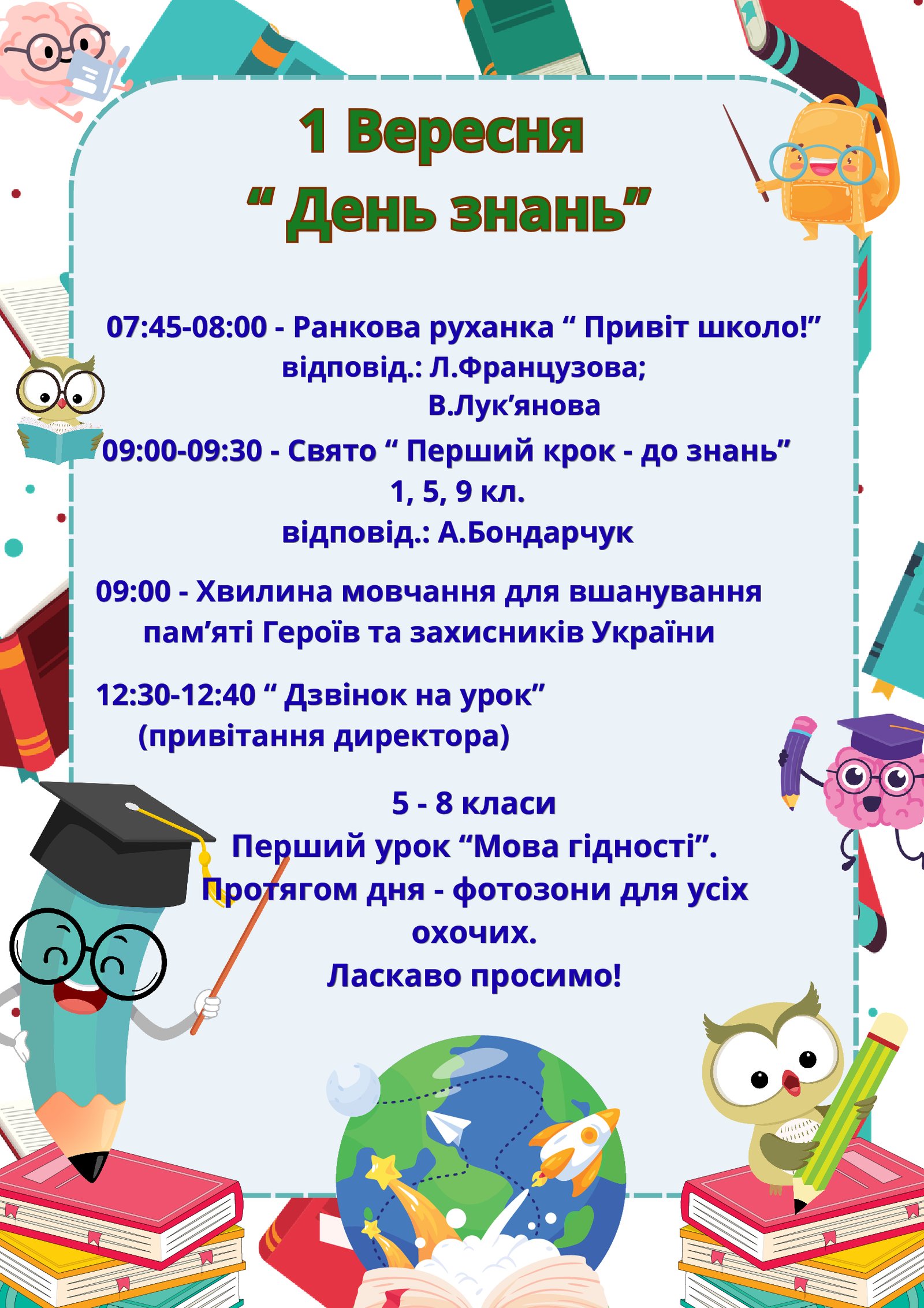 1 Вересня
“ День знань”

07:45-08:00 - Ранкова руханка “ Привіт школо!”
відповід.: Л.Французова;
В.Лук’янова

09:00-09:30 - Свято “ Перший крок - до знань”
1, 5, 9 кл.
відповід.: А.Бондарчук

09:00 - Хвилина мовчання для вшанування пам’яті Героїв та захисників України

12:30-12:40 “ Дзвінок на урок”
(привітання директора)

5 - 8 класи
Перший урок “Мова гідності”.
Протягом дня - фотозони для усіх охочих.
Ласкаво просимо!